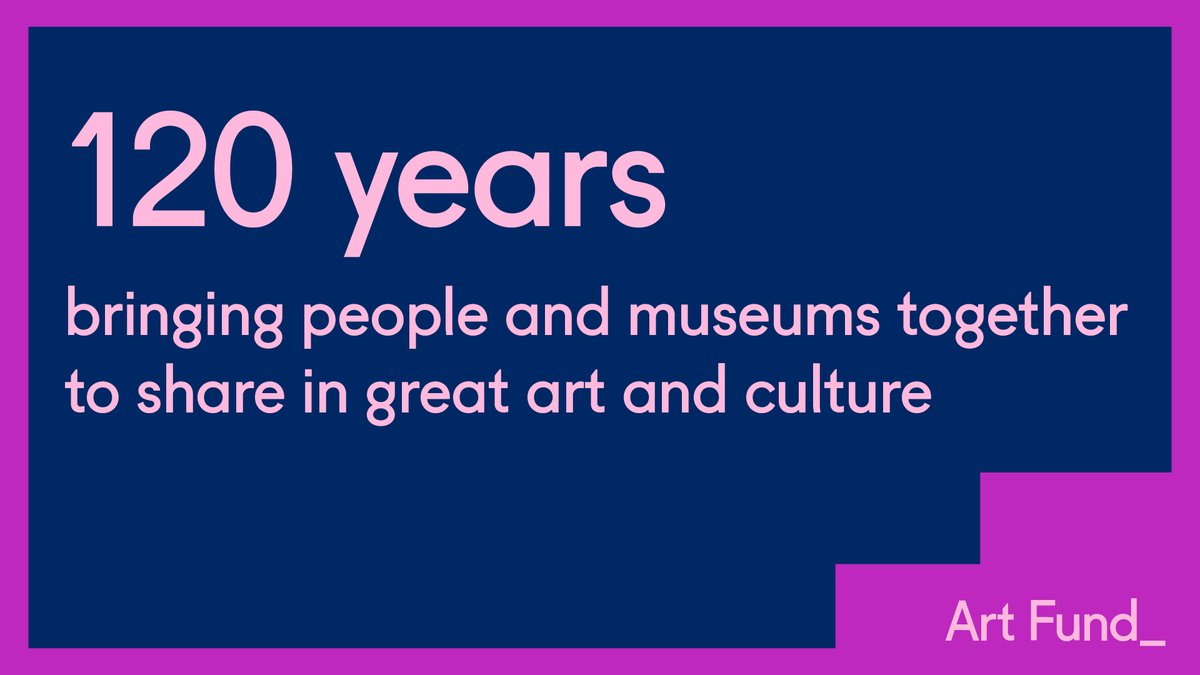 120 years

bringing people and museums together to share in great art and culture

Art Fund_